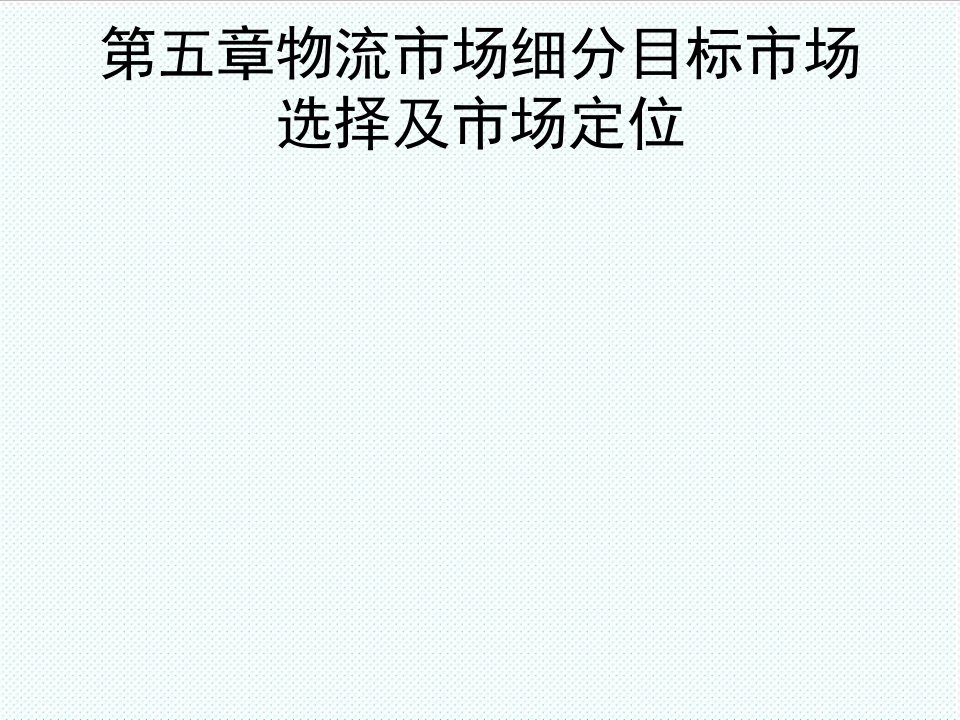 第五章物流市场细分目标市场选择及市场定位